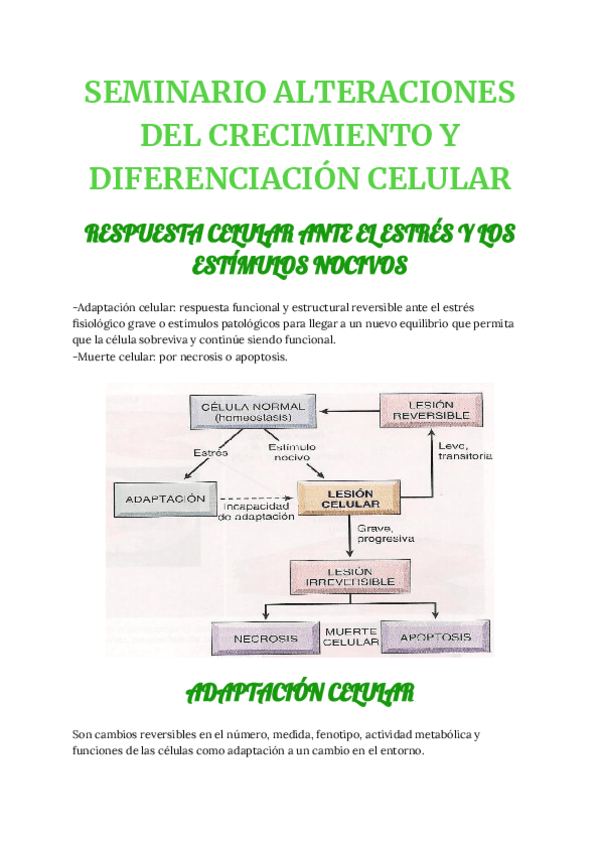 SEMINARIO ALTERACIONES DEL CRECIMIENTO Y DIFERENCIACIÓN CELULAR

RESPUESTA CELULAR ANTE EL ESTRÉS Y LOS ESTÍMULOS NOCIVOS

-Adaptación celular: respuesta funcional y estructural reversible ante el estrés fisiológico grave o estímulos patológicos para llegar a un nuevo equilibrio que permita que la célula sobreviva y continúe siendo funcional.
-Muerte celular: por necrosis o apoptosis.

CÉLULA NORMAL (homeostasis)
LESIÓN REVERSIBLE
Estrés
Estímulo nocivo
Leve, transitoria
ADAPTACIÓN
Incapacidad de adaptación
LESIÓN CELULAR
Grave, progresiva
LESIÓN IRREVERSIBLE
NECROSIS
MUERTE CELULAR
APOPTOSIS

ADAPTACIÓN CELULAR

Son cambios reversibles en el número, medida, fenotipo, actividad metabólica y funciones de las células como adaptación a un cambio en el entorno.